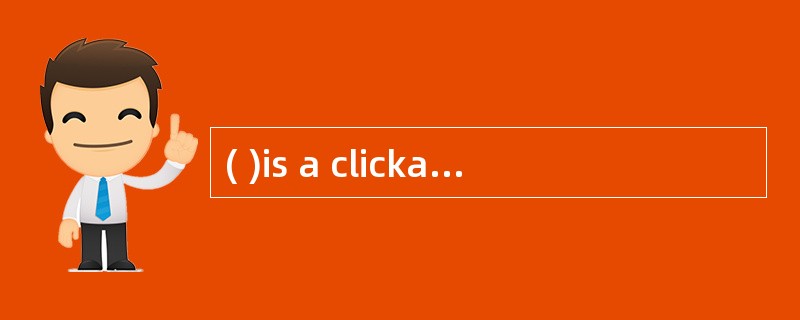 ( )is a clicka...